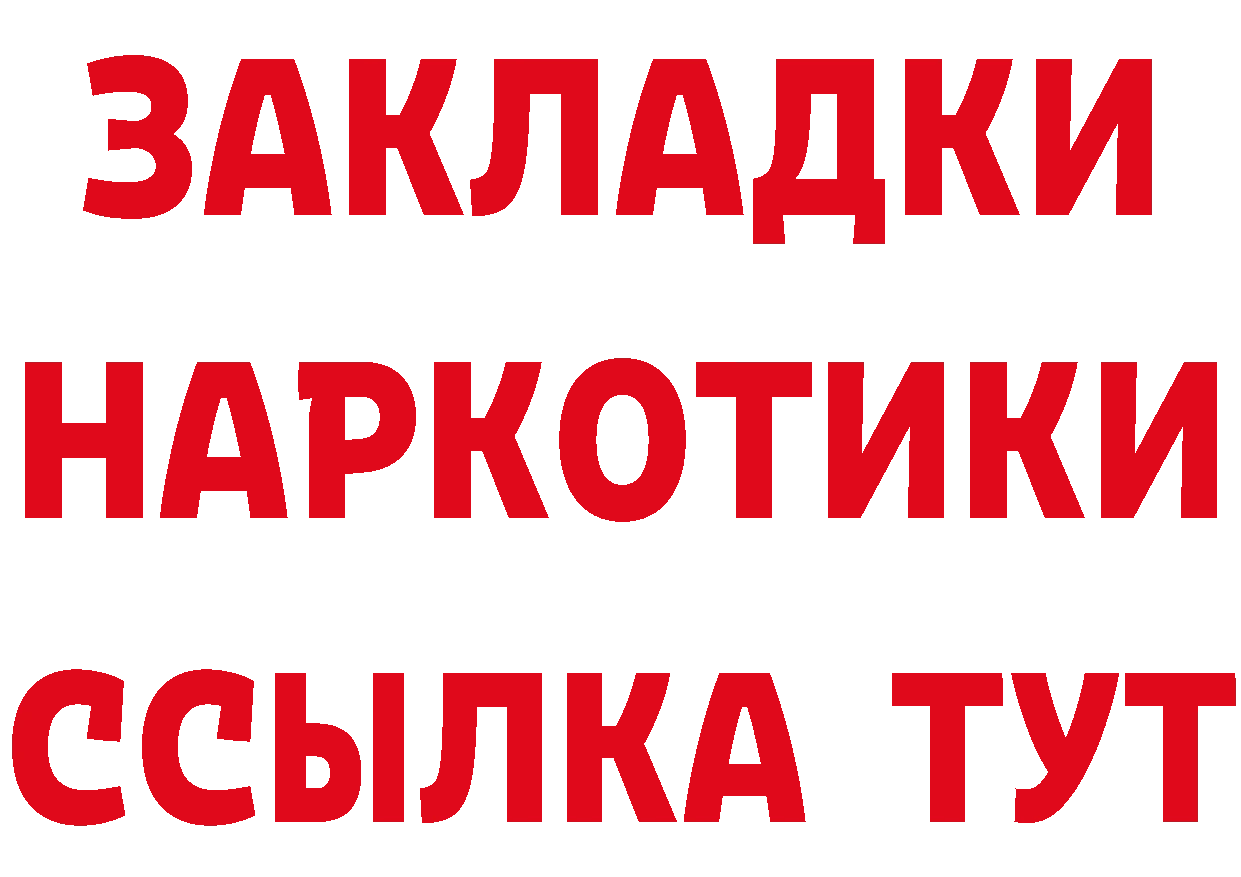 ЗАКЛАДКИ
НАРКОТИКИ
ССЫЛКА ТУТ